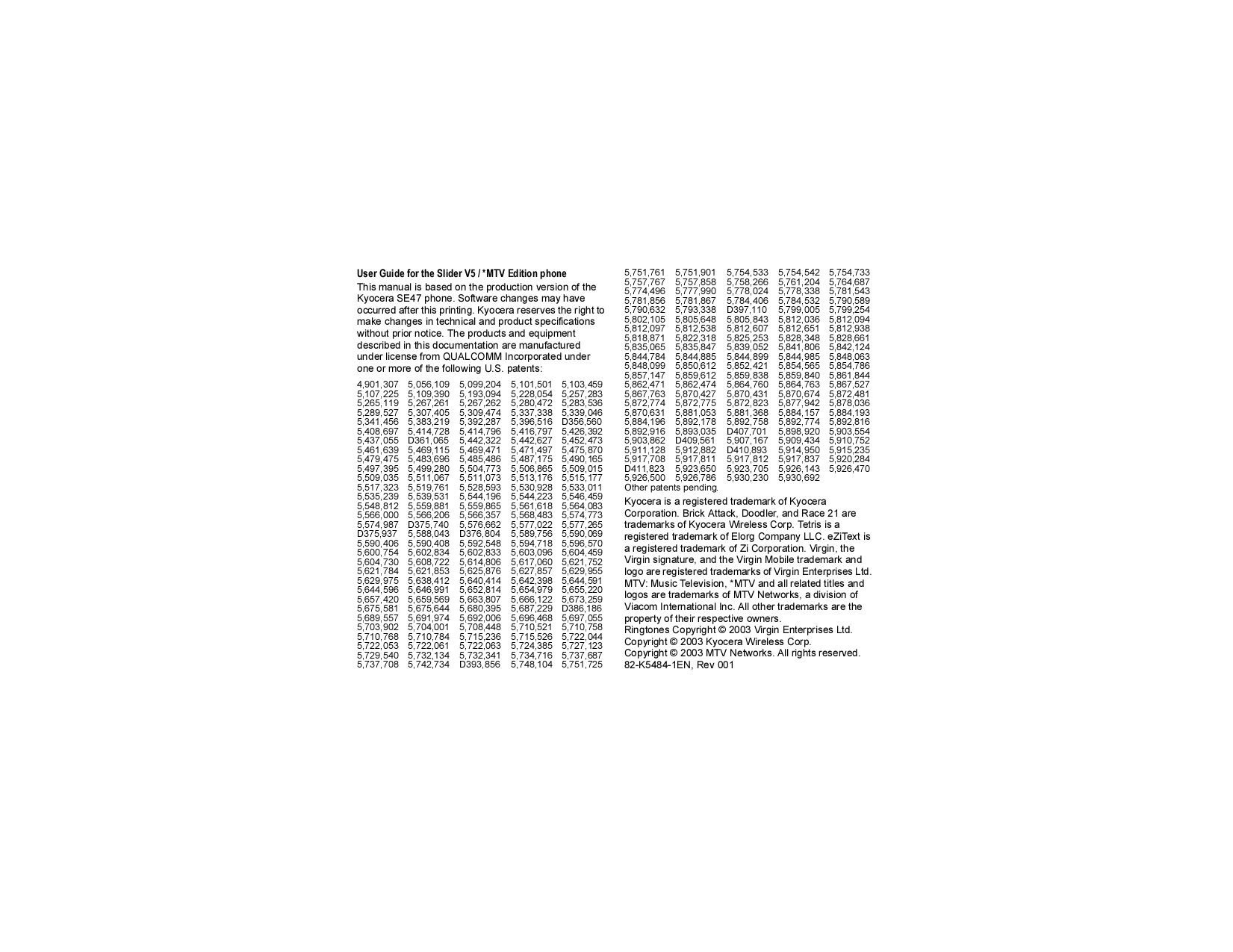 User Guide for the Slider V5 / *MTV Edition phone

This manual is based on the production version of the Kyocera SE47 phone. Software changes may have occurred after this printing. Kyocera reserves the right to make changes in technical and product specifications without prior notice. The products and equipment described in this documentation are manufactured under license from QUALCOMM Incorporated under one or more of the following U.S. patents:

4,901,307 5,056,109 5,099,204 5,101,501 5,103,459
5,107,225 5,109,390 5,193,094 5,228,054 5,257,283
5,265,119 5,267,261 5,267,262 5,280,472 5,283,536
5,289,527 5,307,405 5,309,474 5,337,338 5,339,046
5,341,456 5,383,219 5,392,287 5,396,516 D356,560
5,408,697 5,414,728 5,414,796 5,416,797 5,426,392
5,437,055 D361,065 5,442,322 5,442,627 5,452,473
5,461,639 5,469,115 5,469,471 5,471,497 5,475,870
5,479,475 5,483,696 5,485,486 5,487,175 5,490,165
5,497,395 5,499,280 5,504,773 5,506,865 5,509,015
5,509,035 5,511,067 5,511,073 5,513,176 5,515,177
5,517,323 5,519,761 5,528,593 5,530,928 5,533,011
5,535,239 5,539,531 5,544,196 5,544,223 5,546,459
5,548,812 5,559,881 5,559,865 5,561,618 5,564,083
5,566,000 5,566,206 5,566,357 5,568,483 5,574,773
5,574,987 D375,740 5,576,662 5,577,022 5,577,265
D375,937 5,588,043 D376,804 5,589,756 5,590,069
5,590,406 5,590,408 5,592,548 5,594,718 5,596,570
5,600,754 5,602,834 5,602,833 5,603,096 5,604,459
5,604,730 5,608,722 5,614,806 5,617,060 5,621,752
5,621,784 5,621,853 5,625,876 5,627,857 5,629,955
5,629,975 5,638,412 5,640,414 5,642,398 5,644,591
5,644,596 5,646,991 5,652,814 5,654,979 5,655,220
5,657,420 5,659,569 5,663,807 5,666,122 5,673,259
5,675,581 5,675,644 5,680,395 5,687,229 D386,186
5,689,557 5,691,974 5,692,006 5,696,468 5,697,055
5,703,902 5,704,001 5,708,448 5,710,521 5,710,758
5,710,768 5,710,784 5,715,236 5,715,526 5,722,044
5,722,053 5,722,061 5,722,063 5,724,385 5,727,123
5,729,540 5,732,134 5,732,341 5,734,716 5,737,687
5,737,708 5,742,734 D393,856 5,748,104 5,751,725
5,751,761 5,751,901 5,754,533 5,754,542 5,754,733
5,757,767 5,757,858 5,758,266 5,761,204 5,764,687
5,774,496 5,777,990 5,778,024 5,778,338 5,781,543
5,781,856 5,781,867 5,784,406 5,784,532 5,790,589
5,790,632 5,793,338 D397,110 5,799,005 5,799,254
5,802,105 5,805,648 5,805,843 5,812,036 5,812,094
5,812,097 5,812,538 5,812,607 5,812,651 5,812,938
5,818,871 5,822,318 5,825,253 5,828,348 5,828,661
5,835,065 5,835,847 5,839,052 5,841,806 5,842,124
5,844,784 5,844,885 5,844,899 5,844,985 5,848,063
5,848,099 5,850,612 5,852,421 5,854,565 5,854,786
5,857,147 5,859,612 5,859,838 5,859,840 5,861,844
5,862,471 5,862,474 5,864,760 5,864,763 5,867,527
5,867,763 5,870,427 5,870,431 5,870,674 5,872,481
5,872,774 5,872,775 5,872,823 5,877,942 5,878,036
5,870,631 5,881,053 5,881,368 5,884,157 5,884,193
5,884,196 5,892,178 5,892,758 5,892,774 5,892,816
5,892,916 5,893,035 D407,701 5,898,920 5,903,554
5,903,862 D409,561 5,907,167 5,909,434 5,910,752
5,911,128 5,912,882 D410,893 5,914,950 5,915,235
5,917,708 5,917,811 5,917,812 5,917,837 5,920,284
D411,823 5,923,650 5,923,705 5,926,143 5,926,470
5,926,500 5,926,786 5,930,230 5,930,692
Other patents pending.

Kyocera is a registered trademark of Kyocera Corporation. Brick Attack, Doodler, and Race 21 are trademarks of Kyocera Wireless Corp. Tetris is a registered trademark of Elorg Company LLC. eZiText is a registered trademark of Zi Corporation. Virgin, the Virgin signature, and the Virgin Mobile trademark and logo are registered trademarks of Virgin Enterprises Ltd. MTV: Music Television, *MTV and all related titles and logos are trademarks of MTV Networks, a division of Viacom International Inc. All other trademarks are the property of their respective owners.
Ringtones Copyright © 2003 Virgin Enterprises Ltd.
Copyright © 2003 Kyocera Wireless Corp.
Copyright © 2003 MTV Networks. All rights reserved.
82-K5484-1EN, Rev 001